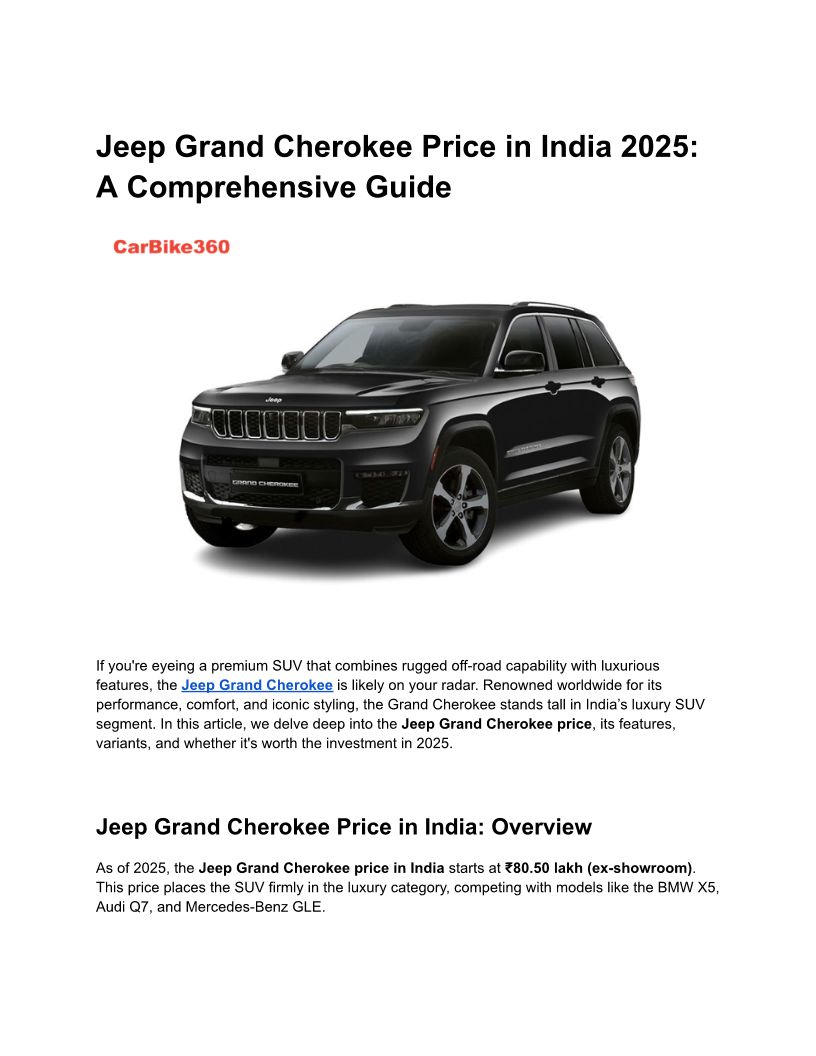 Jeep Grand Cherokee Price in India 2025: A Comprehensive Guide

CarBike360

Jeep

GRAND CHEROKEE

If you're eyeing a premium SUV that combines rugged off-road capability with luxurious features, the Jeep Grand Cherokee is likely on your radar. Renowned worldwide for its performance, comfort, and iconic styling, the Grand Cherokee stands tall in India's luxury SUV segment. In this article, we delve deep into the Jeep Grand Cherokee price, its features, variants, and whether it's worth the investment in 2025.

Jeep Grand Cherokee Price in India: Overview

As of 2025, the Jeep Grand Cherokee price in India starts at ₹80.50 lakh (ex-showroom). This price places the SUV firmly in the luxury category, competing with models like the BMW X5, Audi Q7, and Mercedes-Benz GLE.